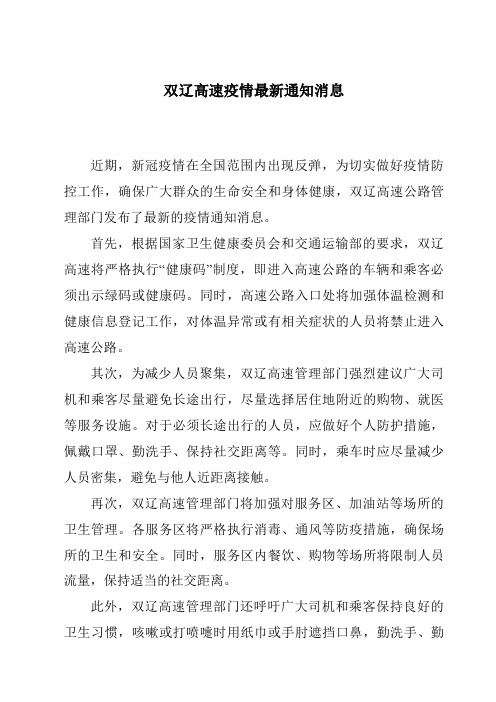 双辽高速疫情最新通知消息

近期，新冠疫情在全国范围内出现反弹，为切实做好疫情防控工作，确保广大群众的生命安全和身体健康，双辽高速公路管理部门发布了最新的疫情通知消息。

首先，根据国家卫生健康委员会和交通运输部的要求，双辽高速将严格执行“健康码”制度，即进入高速公路的车辆和乘客必须出示绿码或健康码。同时，高速公路入口处将加强体温检测和健康信息登记工作，对体温异常或有相关症状的人员将禁止进入高速公路。

其次，为减少人员聚集，双辽高速管理部门强烈建议广大司机和乘客尽量避免长途出行，尽量选择居住地附近的购物、就医等服务设施。对于必须长途出行的人员，应做好个人防护措施，佩戴口罩、勤洗手、保持社交距离等。同时，乘车时应尽量减少人员密集，避免与他人近距离接触。

再次，双辽高速管理部门将加强对服务区、加油站等场所的卫生管理。各服务区将严格执行消毒、通风等防疫措施，确保场所的卫生和安全。同时，服务区内餐饮、购物等场所将限制人员流量，保持适当的社交距离。

此外，双辽高速管理部门还呼吁广大司机和乘客保持良好的卫生习惯，咳嗽或打喷嚏时用纸巾或手肘遮挡口鼻，勤洗手、勤